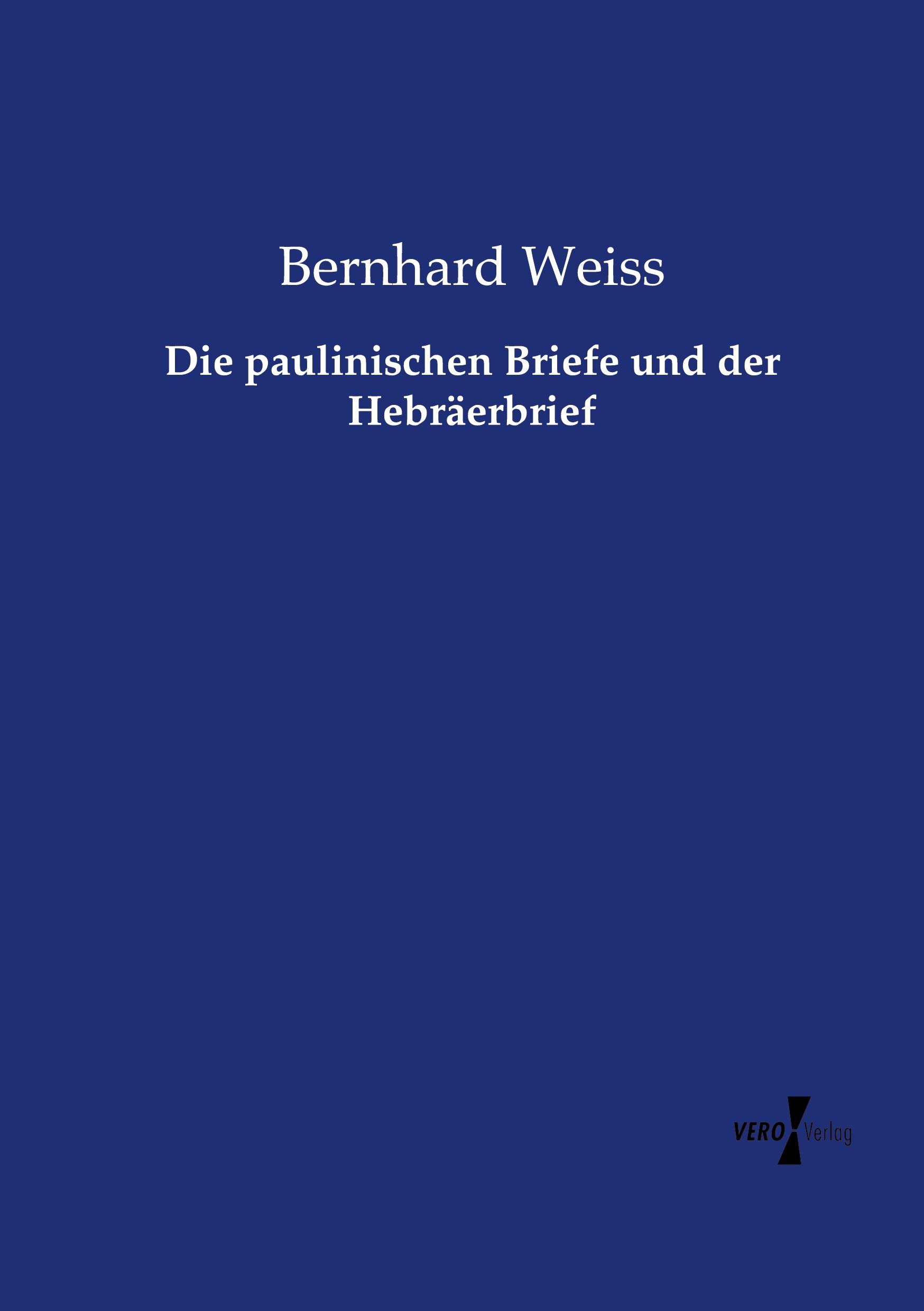 Bernhard Weiss

Die paulinischen Briefe und der Hebräerbrief

VERO Verlag